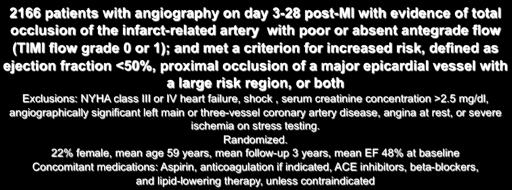 2166 patients with angiography on day 3-28 post-MI with evidence of total occlusion of the infarct-related artery with poor or absent antegrade flow (TIMI flow grade 0 or 1); and met a criterion for increased risk, defined as ejection fraction <50%, proximal occlusion of a major epicardial vessel with a large risk region, or both

Exclusions: NYHA class III or IV heart failure, shock , serum creatinine concentration >2.5 mg/dl, angiographically significant left main or three-vessel coronary artery disease, angina at rest, or severe ischemia on stress testing.

Randomized.

22% female, mean age 59 years, mean follow-up 3 years, mean EF 48% at baseline

Concomitant medications: Aspirin, anticoagulation if indicated, ACE inhibitors, beta-blockers, and lipid-lowering therapy, unless contraindicated